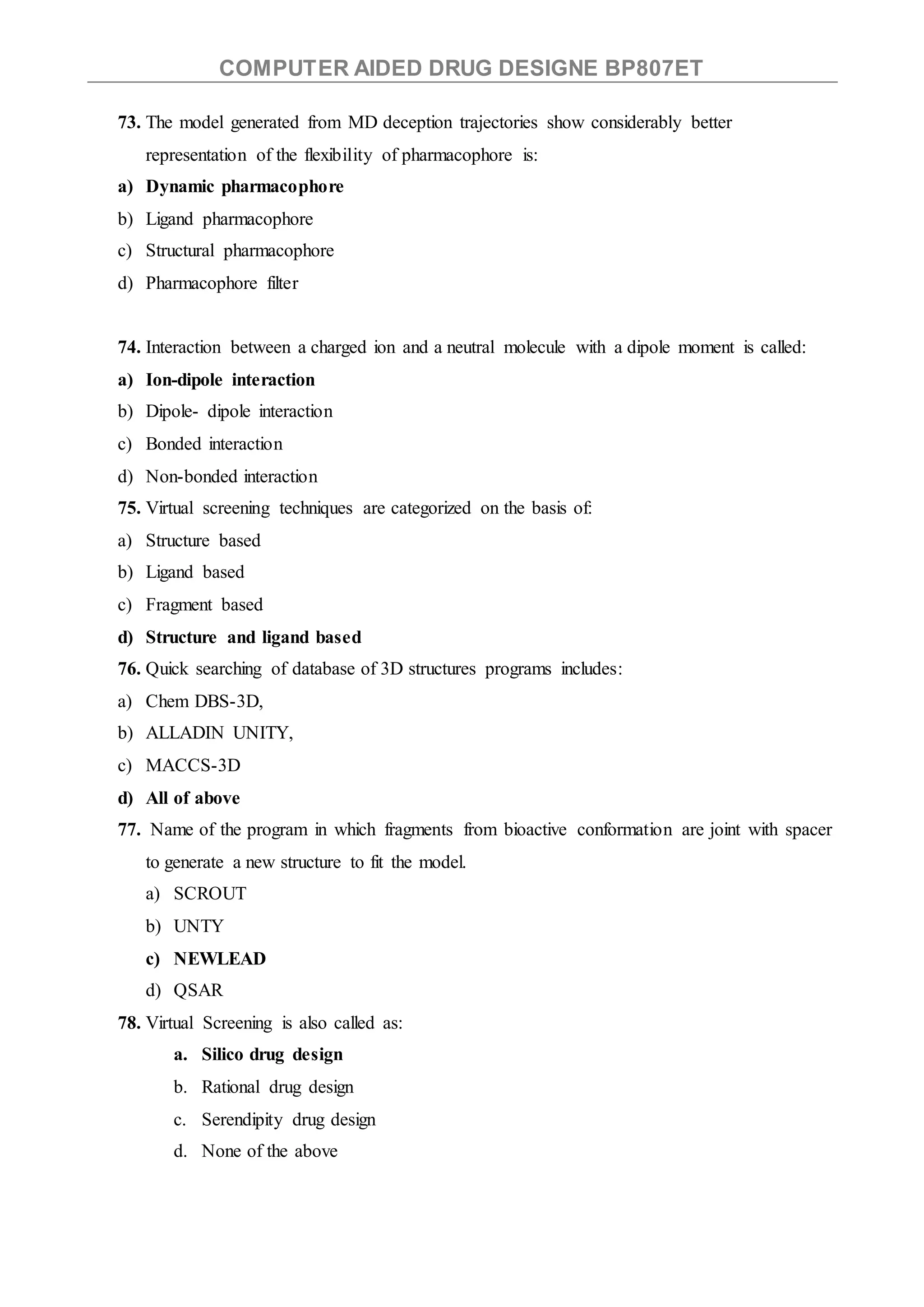 COMPUTER AIDED DRUG DESIGNE BP807ET

73. The model generated from MD deception trajectories show considerably better representation of the flexibility of pharmacophore is:
a) Dynamic pharmacophore
b) Ligand pharmacophore
c) Structural pharmacophore
d) Pharmacophore filter

74. Interaction between a charged ion and a neutral molecule with a dipole moment is called:
a) Ion-dipole interaction
b) Dipole- dipole interaction
c) Bonded interaction
d) Non-bonded interaction
75. Virtual screening techniques are categorized on the basis of:
a) Structure based
b) Ligand based
c) Fragment based
d) Structure and ligand based
76. Quick searching of database of 3D structures programs includes:
a) Chem DBS-3D,
b) ALLADIN UNITY,
c) MACCS-3D
d) All of above
77. Name of the program in which fragments from bioactive conformation are joint with spacer to generate a new structure to fit the model.
a) SCROUT
b) UNTY
c) NEWLEAD
d) QSAR
78. Virtual Screening is also called as:
a. Silico drug design
b. Rational drug design
c. Serendipity drug design
d. None of the above